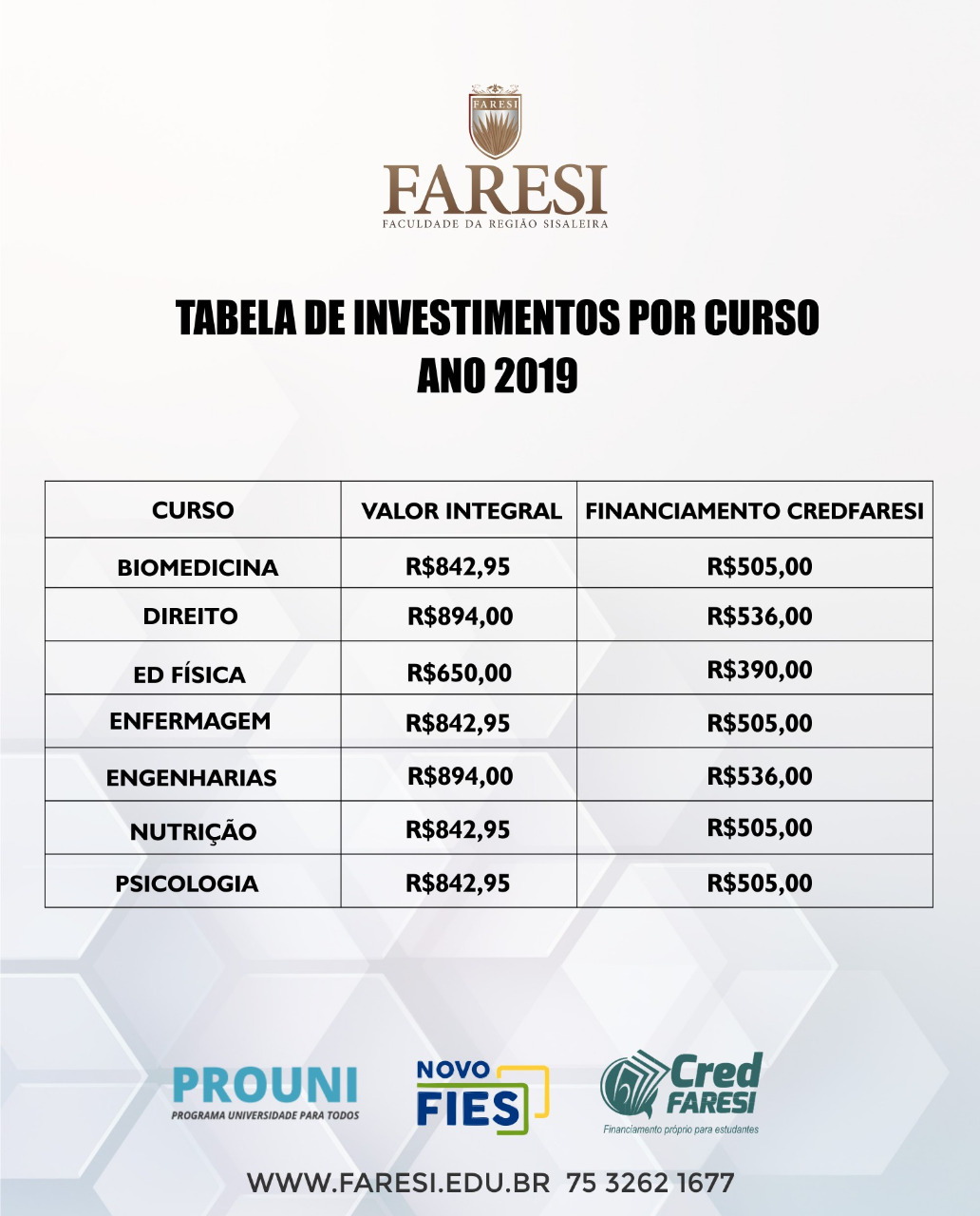 FARESI

FARESI
FACULDADE DA REGIÃO SISALEIRA

TABELA DE INVESTIMENTOS POR CURSO
ANO 2019

| CURSO | VALOR INTEGRAL | FINANCIAMENTO CREDFARESI |
|---|---|---|
| BIOMEDICINA | R$842,95 | R$505,00 |
| DIREITO | R$894,00 | R$536,00 |
| ED FÍSICA | R$650,00 | R$390,00 |
| ENFERMAGEM | R$842,95 | R$505,00 |
| ENGENHARIAS | R$894,00 | R$536,00 |
| NUTRIÇÃO | R$842,95 | R$505,00 |
| PSICOLOGIA | R$842,95 | R$505,00 |

PROUNI
PROGRAMA UNIVERSIDADE PARA TODOS

NOVO FIES

Cred FARESI
Financiamento próprio para estudantes

WWW.FARESI.EDU.BR 75 3262 1677